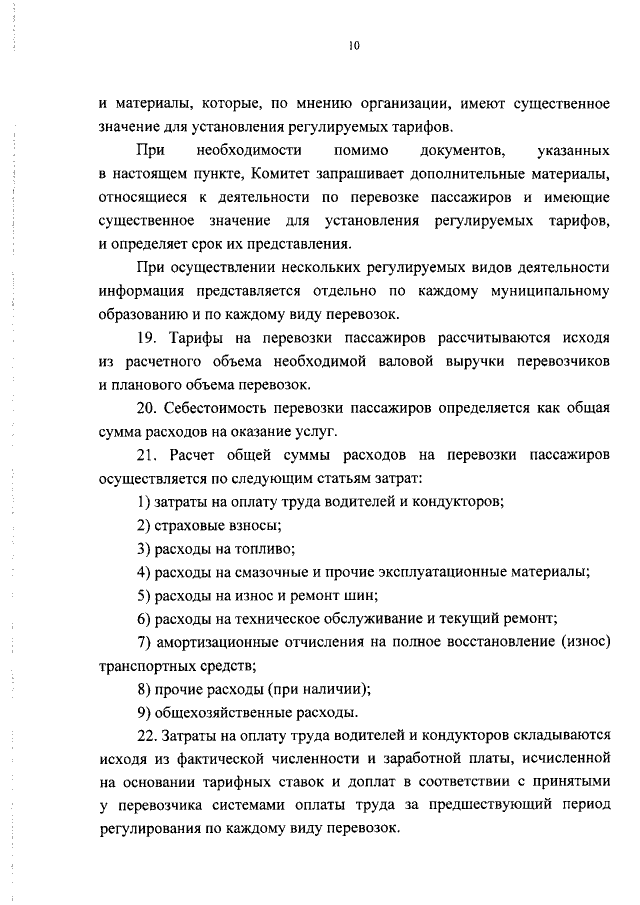 10

и материалы, которые, по мнению организации, имеют существенное значение для установления регулируемых тарифов.

При необходимости помимо документов, указанных в настоящем пункте, Комитет запрашивает дополнительные материалы, относящиеся к деятельности по перевозке пассажиров и имеющие существенное значение для установления регулируемых тарифов, и определяет срок их представления.

При осуществлении нескольких регулируемых видов деятельности информация представляется отдельно по каждому муниципальному образованию и по каждому виду перевозок.

19. Тарифы на перевозки пассажиров рассчитываются исходя из расчетного объема необходимой валовой выручки перевозчиков и планового объема перевозок.

20. Себестоимость перевозки пассажиров определяется как общая сумма расходов на оказание услуг.

21. Расчет общей суммы расходов на перевозки пассажиров осуществляется по следующим статьям затрат:

1) затраты на оплату труда водителей и кондукторов;

2) страховые взносы;

3) расходы на топливо;

4) расходы на смазочные и прочие эксплуатационные материалы;

5) расходы на износ и ремонт шин;

6) расходы на техническое обслуживание и текущий ремонт;

7) амортизационные отчисления на полное восстановление (износ) транспортных средств;

8) прочие расходы (при наличии);

9) общехозяйственные расходы.

22. Затраты на оплату труда водителей и кондукторов складываются исходя из фактической численности и заработной платы, исчисленной на основании тарифных ставок и доплат в соответствии с принятыми у перевозчика системами оплаты труда за предшествующий период регулирования по каждому виду перевозок.